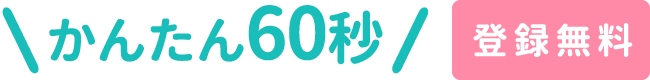 \ かんたん60秒 /

登録無料